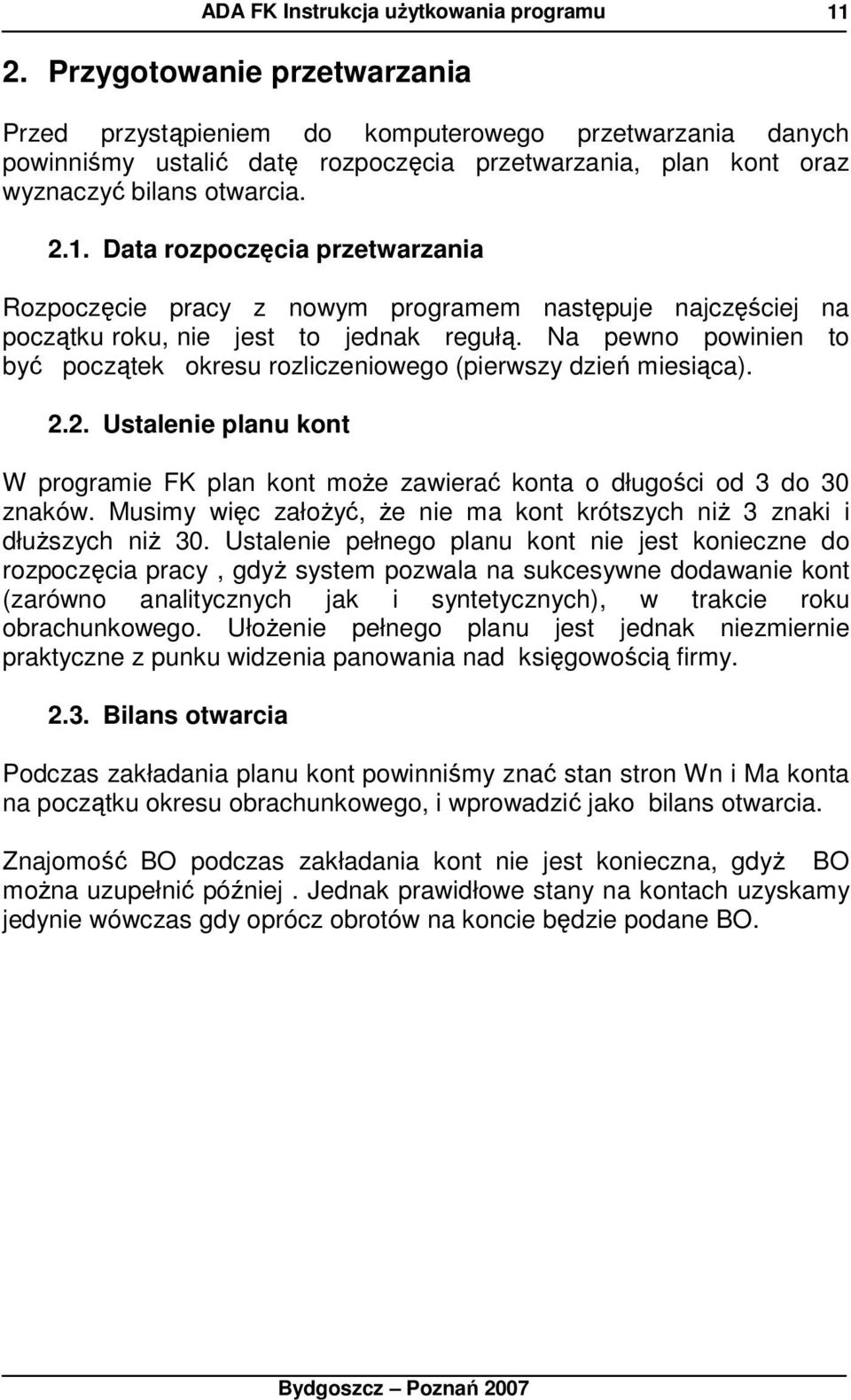 ADA FK Instrukcja użytkowania programu 11

2. Przygotowanie przetwarzania

Przed przystąpieniem do komputerowego przetwarzania danych powinniśmy ustalić datę rozpoczęcia przetwarzania, plan kont oraz wyznaczyć bilans otwarcia.

2.1. Data rozpoczęcia przetwarzania

Rozpoczęcie pracy z nowym programem następuje najczęściej na początku roku, nie jest to jednak regułą. Na pewno powinien to być początek okresu rozliczeniowego (pierwszy dzień miesiąca).

2.2. Ustalenie planu kont

W programie FK plan kont może zawierać konta o długości od 3 do 30 znaków. Musimy więc założyć, że nie ma kont krótszych niż 3 znaki i dłuższych niż 30. Ustalenie pełnego planu kont nie jest konieczne do rozpoczęcia pracy , gdyż system pozwala na sukcesywne dodawanie kont (zarówno analitycznych jak i syntetycznych), w trakcie roku obrachunkowego. Ułożenie pełnego planu jest jednak niezmiernie praktyczne z punku widzenia panowania nad księgowością firmy.

2.3. Bilans otwarcia

Podczas zakładania planu kont powinniśmy znać stan stron Wn i Ma konta na początku okresu obrachunkowego, i wprowadzić jako bilans otwarcia.

Znajomość BO podczas zakładania kont nie jest konieczna, gdyż BO można uzupełnić później . Jednak prawidłowe stany na kontach uzyskamy jedynie wówczas gdy oprócz obrotów na koncie będzie podane BO.

Bydgoszcz – Poznań 2007